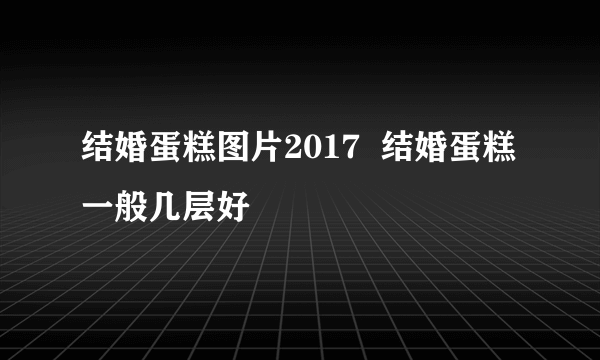 结婚蛋糕图片2017 结婚蛋糕一般几层好